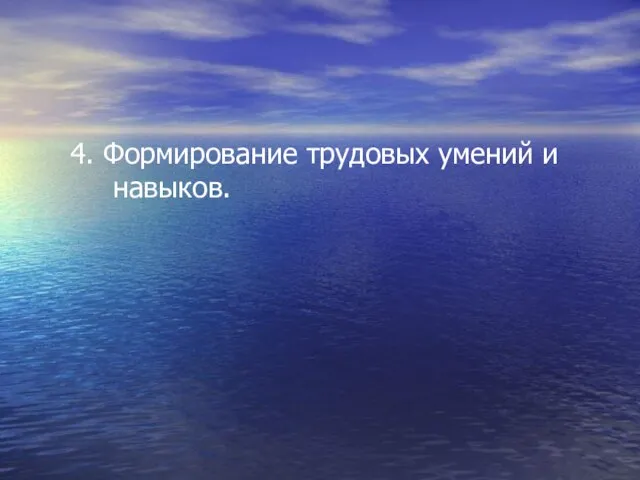 4. Формирование трудовых умений и навыков.